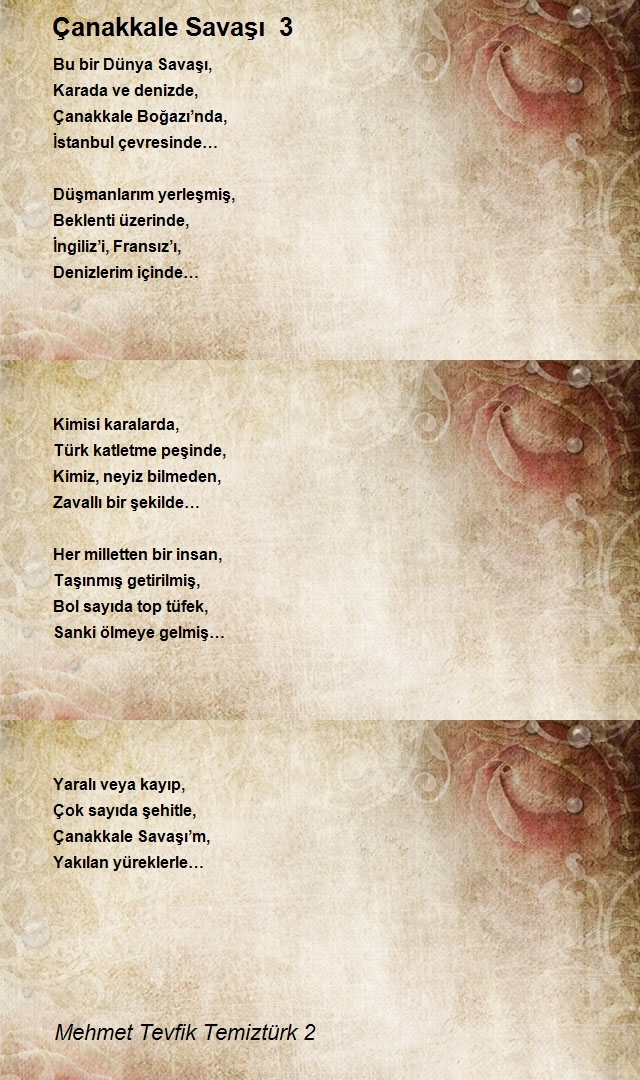 Çanakkale Savaşı 3

Bu bir Dünya Savaşı,
Karada ve denizde,
Çanakkale Boğazı'nda,
İstanbul çevresinde…

Düşmanlarım yerleşmiş,
Beklenti üzerinde,
İngiliz'i, Fransız'ı,
Denizlerim içinde…

Kimisi karalarda,
Türk katletme peşinde,
Kimiz, neyiz bilmeden,
Zavallı bir şekilde…

Her milletten bir insan,
Taşınmış getirilmiş,
Bol sayıda top tüfek,
Sanki ölmeye gelmiş…

Yaralı veya kayıp,
Çok sayıda şehitle,
Çanakkale Savaşı'm,
Yakılan yüreklerle…

Mehmet Tevfik Temiztürk 2